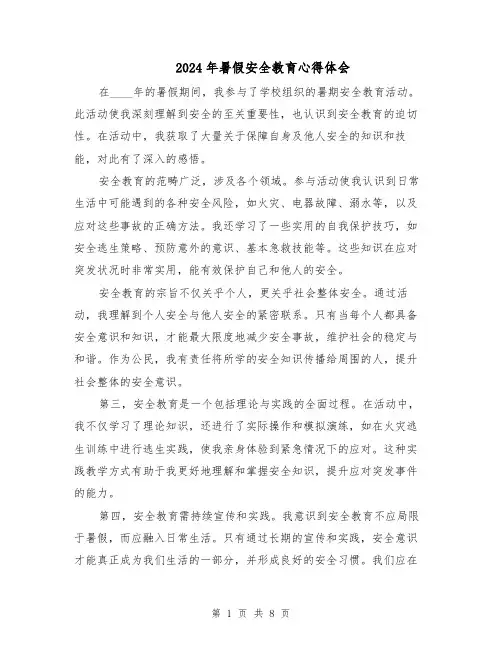 2024年暑假安全教育心得体会

在____年的暑假期间，我参与了学校组织的暑期安全教育活动。此活动使我深刻理解到安全的至关重要性，也认识到安全教育的迫切性。在活动中，我获取了大量关于保障自身及他人安全的知识和技能，对此有了深入的感悟。

安全教育的范畴广泛，涉及各个领域。参与活动使我认识到日常生活中可能遇到的各种安全风险，如火灾、电器故障、溺水等，以及应对这些事故的正确方法。我还学习了一些实用的自我保护技巧，如安全逃生策略、预防意外的意识、基本急救技能等。这些知识在应对突发状况时非常实用，能有效保护自己和他人的安全。

安全教育的宗旨不仅关乎个人，更关乎社会整体安全。通过活动，我理解到个人安全与他人安全的紧密联系。只有当每个人都具备安全意识和知识，才能最大限度地减少安全事故，维护社会的稳定与和谐。作为公民，我有责任将所学的安全知识传播给周围的人，提升社会整体的安全意识。

第三，安全教育是一个包括理论与实践的全面过程。在活动中，我不仅学习了理论知识，还进行了实际操作和模拟演练，如在火灾逃生训练中进行逃生实践，使我亲身体验到紧急情况下的应对。这种实践教学方式有助于我更好地理解和掌握安全知识，提升应对突发事件的能力。

第四，安全教育需持续宣传和实践。我意识到安全教育不应局限于暑假，而应融入日常生活。只有通过长期的宣传和实践，安全意识才能真正成为我们生活的一部分，并形成良好的安全习惯。我们应在

第 1 页 共 8 页